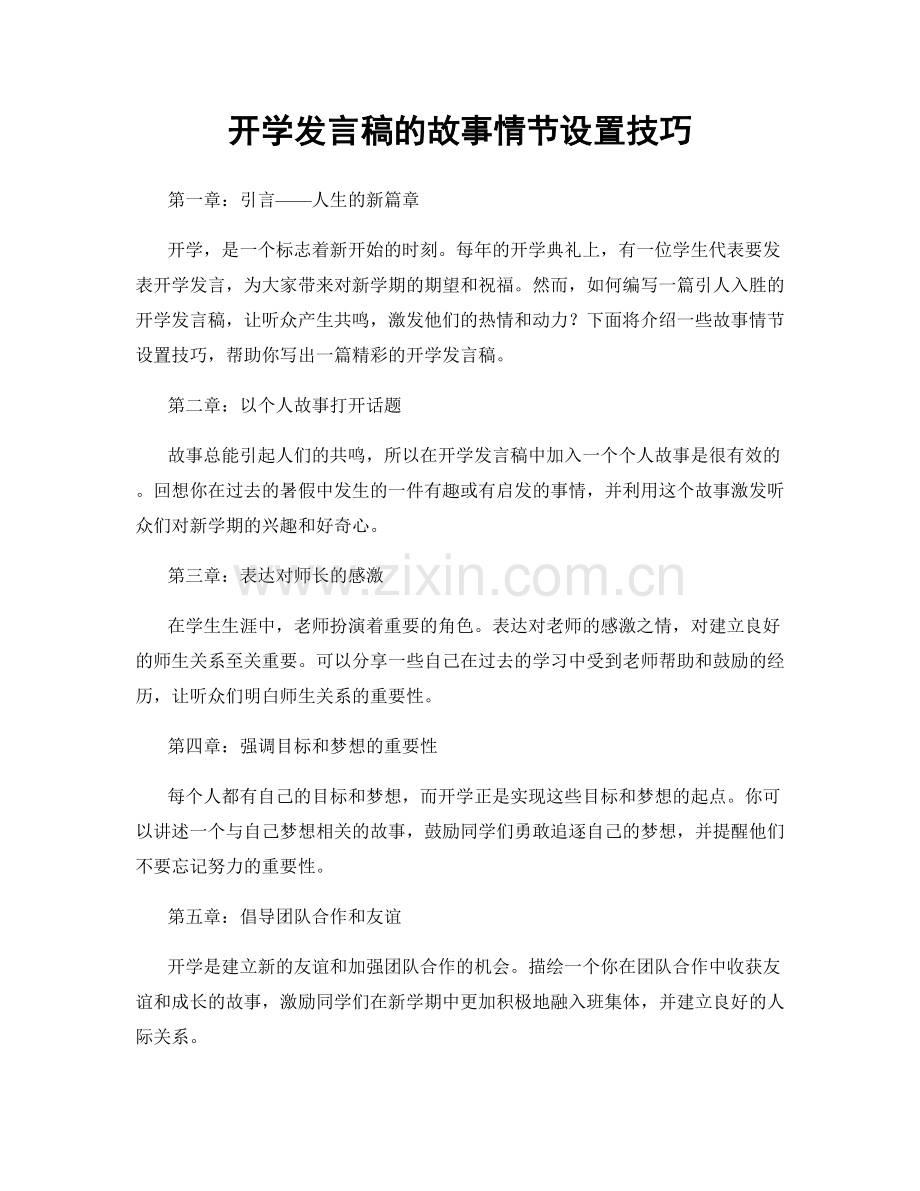 开学发言稿的故事情节设置技巧

第一章：引言——人生的新篇章

开学，是一个标志着新开始的时刻。每年的开学典礼上，有一位学生代表要发表开学发言，为大家带来对新学期的期望和祝福。然而，如何编写一篇引人入胜的开学发言稿，让听众产生共鸣，激发他们的热情和动力？下面将介绍一些故事情节设置技巧，帮助你写出一篇精彩的开学发言稿。

第二章：以个人故事打开话题

故事总能引起人们的共鸣，所以在开学发言稿中加入一个个人故事是很有效的。回想你在过去的暑假中发生的一件有趣或有启发的事情，并利用这个故事激发听众们对新学期的兴趣和好奇心。

第三章：表达对师长的感激

在学生生涯中，老师扮演着重要的角色。表达对老师的感激之情，对建立良好的师生关系至关重要。可以分享一些自己在过去的学习中受到老师帮助和鼓励的经历，让听众们明白师生关系的重要性。

第四章：强调目标和梦想的重要性

每个人都有自己的目标和梦想，而开学正是实现这些目标和梦想的起点。你可以讲述一个与自己梦想相关的故事，鼓励同学们勇敢追逐自己的梦想，并提醒他们不要忘记努力的重要性。

第五章：倡导团队合作和友谊

开学是建立新的友谊和加强团队合作的机会。描绘一个你在团队合作中收获友谊和成长的故事，激励同学们在新学期中更加积极地融入班集体，并建立良好的人际关系。

www.zixin.com.cn